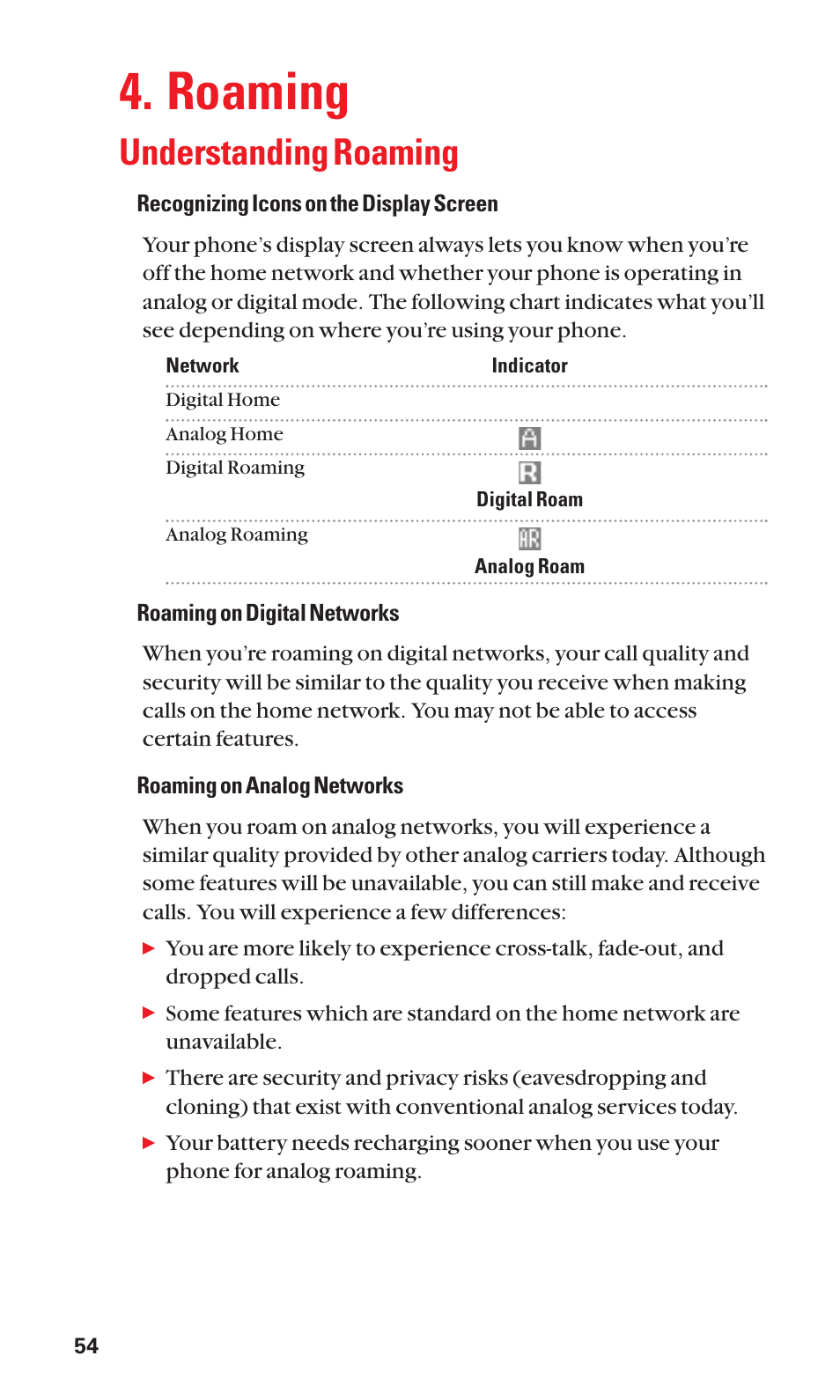 4. Roaming

Understanding Roaming

Recognizing Icons on the Display Screen

Your phone's display screen always lets you know when you're off the home network and whether your phone is operating in analog or digital mode. The following chart indicates what you'll see depending on where you're using your phone.

| Network | Indicator |
|---|---|
| Digital Home | |
| Analog Home | A |
| Digital Roaming | R Digital Roam |
| Analog Roaming | AR Analog Roam |

Roaming on Digital Networks

When you're roaming on digital networks, your call quality and security will be similar to the quality you receive when making calls on the home network. You may not be able to access certain features.

Roaming on Analog Networks

When you roam on analog networks, you will experience a similar quality provided by other analog carriers today. Although some features will be unavailable, you can still make and receive calls. You will experience a few differences:

▶ You are more likely to experience cross-talk, fade-out, and dropped calls.

▶ Some features which are standard on the home network are unavailable.

▶ There are security and privacy risks (eavesdropping and cloning) that exist with conventional analog services today.

▶ Your battery needs recharging sooner when you use your phone for analog roaming.

54